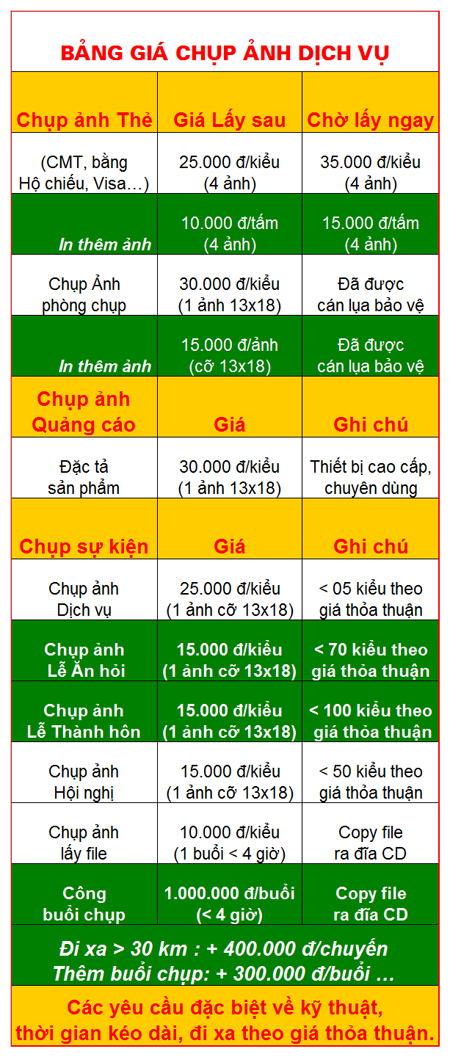 BẢNG GIÁ CHỤP ẢNH DỊCH VỤ

| Chụp ảnh Thẻ | Giá Lấy sau | Chờ lấy ngay |
|---|---|---|
| (CMT, bằng Hộ chiếu, Visa…) | 25.000 đ/kiểu (4 ảnh) | 35.000 đ/kiểu (4 ảnh) |
| In thêm ảnh | 10.000 đ/tấm (4 ảnh) | 15.000 đ/tấm (4 ảnh) |
| Chụp Ảnh phòng chụp | 30.000 đ/kiểu (1 ảnh 13x18) | Đã được cán lụa bảo vệ |
| In thêm ảnh | 15.000 đ/ảnh (cỡ 13x18) | Đã được cán lụa bảo vệ |
| Chụp ảnh Quảng cáo | Giá | Ghi chú |
| Đặc tả sản phẩm | 30.000 đ/kiểu (1 ảnh 13x18) | Thiết bị cao cấp, chuyên dùng |
| Chụp sự kiện | Giá | Ghi chú |
| Chụp ảnh Dịch vụ | 25.000 đ/kiểu (1 ảnh cỡ 13x18) | < 05 kiểu theo giá thỏa thuận |
| Chụp ảnh Lễ Ăn hỏi | 15.000 đ/kiểu (1 ảnh cỡ 13x18) | < 70 kiểu theo giá thỏa thuận |
| Chụp ảnh Lễ Thành hôn | 15.000 đ/kiểu (1 ảnh cỡ 13x18) | < 100 kiểu theo giá thỏa thuận |
| Chụp ảnh Hội nghị | 15.000 đ/kiểu (1 ảnh cỡ 13x18) | < 50 kiểu theo giá thỏa thuận |
| Chụp ảnh lấy file | 10.000 đ/kiểu (1 buổi < 4 giờ) | Copy file ra đĩa CD |
| Công buổi chụp | 1.000.000 đ/buổi (< 4 giờ) | Copy file ra đĩa CD |

Đi xa > 30 km : + 400.000 đ/chuyến
Thêm buổi chụp: + 300.000 đ/buổi …

Các yêu cầu đặc biệt về kỹ thuật, thời gian kéo dài, đi xa theo giá thỏa thuận.